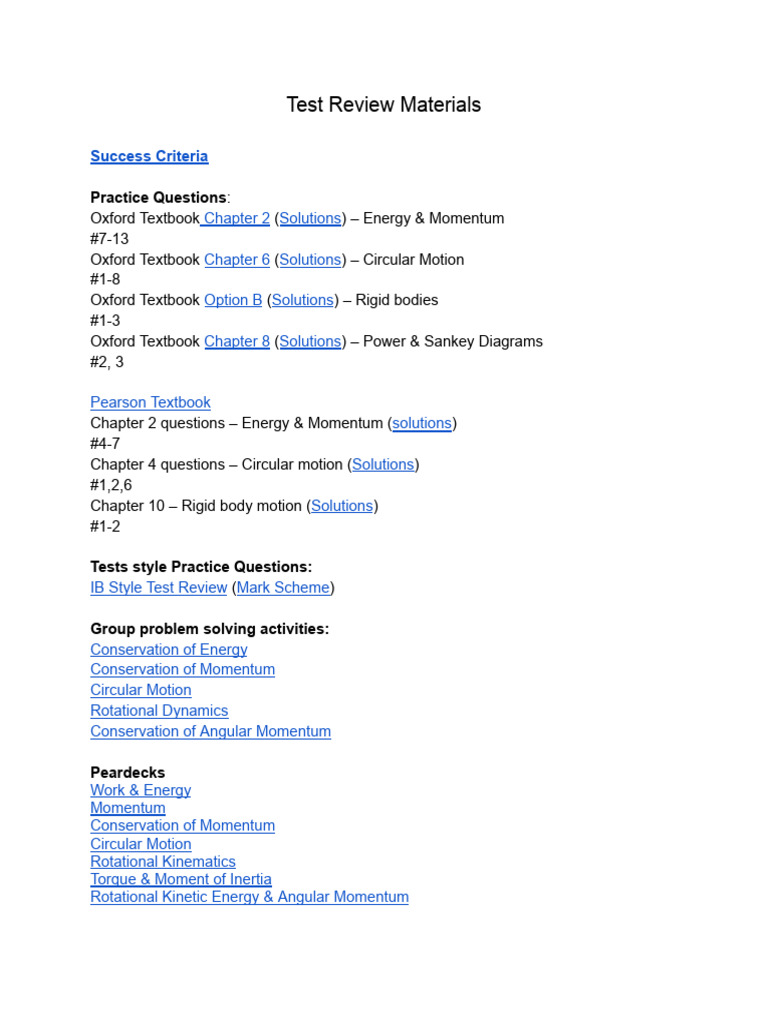 Test Review Materials

Success Criteria

Practice Questions:
Oxford Textbook Chapter 2 (Solutions) – Energy & Momentum
#7-13
Oxford Textbook Chapter 6 (Solutions) – Circular Motion
#1-8
Oxford Textbook Option B (Solutions) – Rigid bodies
#1-3
Oxford Textbook Chapter 8 (Solutions) – Power & Sankey Diagrams
#2, 3

Pearson Textbook
Chapter 2 questions – Energy & Momentum (solutions)
#4-7
Chapter 4 questions – Circular motion (Solutions)
#1,2,6
Chapter 10 – Rigid body motion (Solutions)
#1-2

Tests style Practice Questions:
IB Style Test Review (Mark Scheme)

Group problem solving activities:
Conservation of Energy
Conservation of Momentum
Circular Motion
Rotational Dynamics
Conservation of Angular Momentum

Peardecks
Work & Energy
Momentum
Conservation of Momentum
Circular Motion
Rotational Kinematics
Torque & Moment of Inertia
Rotational Kinetic Energy & Angular Momentum